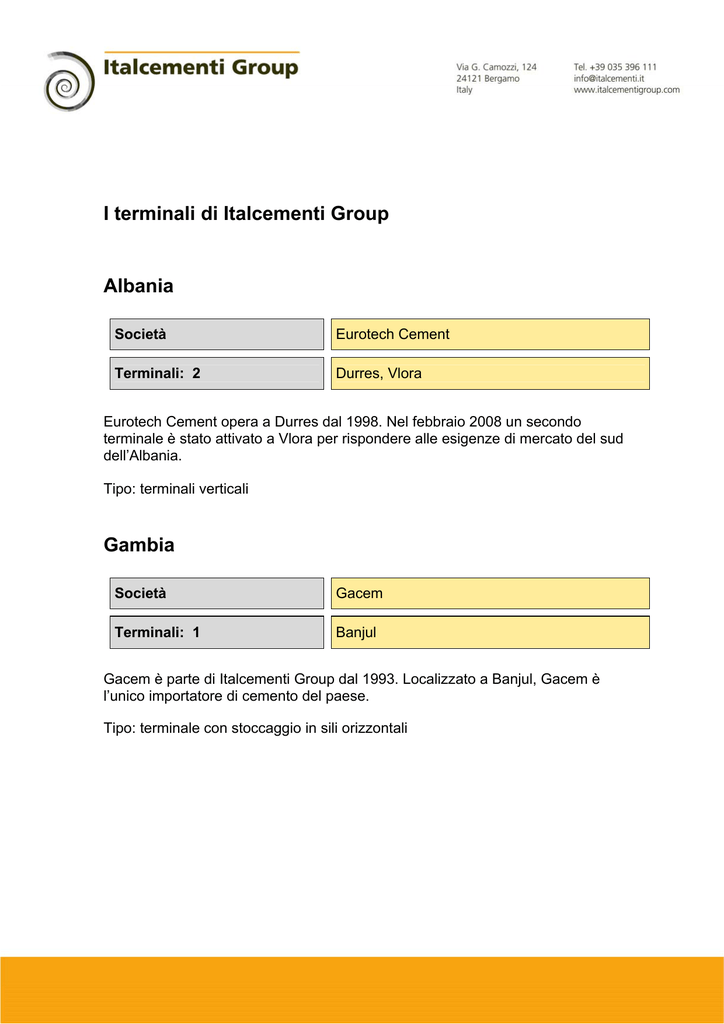 Italcementi Group

Via G. Camozzi, 124
24121 Bergamo
Italy

Tel. +39 035 396 111
info@italcementi.it
www.italcementigroup.com

I terminali di Italcementi Group

Albania

| Società | Eurotech Cement |
|---|---|
| Terminali: 2 | Durres, Vlora |

Eurotech Cement opera a Durres dal 1998. Nel febbraio 2008 un secondo terminale è stato attivato a Vlora per rispondere alle esigenze di mercato del sud dell'Albania.

Tipo: terminali verticali

Gambia

| Società | Gacem |
|---|---|
| Terminali: 1 | Banjul |

Gacem è parte di Italcementi Group dal 1993. Localizzato a Banjul, Gacem è l'unico importatore di cemento del paese.

Tipo: terminale con stoccaggio in sili orizzontali